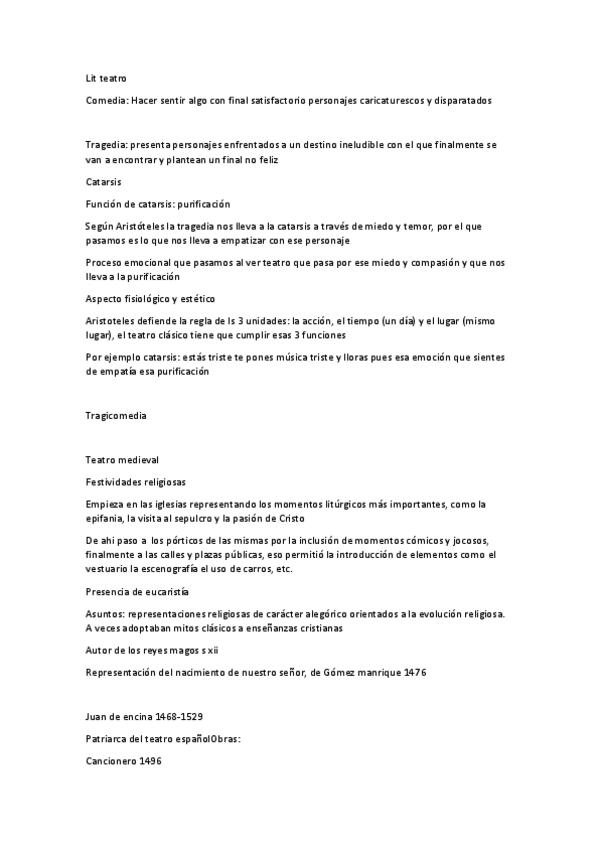 Lit teatro

Comedia: Hacer sentir algo con final satisfactorio personajes caricaturescos y disparatados

Tragedia: presenta personajes enfrentados a un destino ineludible con el que finalmente se van a encontrar y plantean un final no feliz

Catarsis

Función de catarsis: purificación

Según Aristóteles la tragedia nos lleva a la catarsis a través de miedo y temor, por el que pasamos es lo que nos lleva a empatizar con ese personaje

Proceso emocional que pasamos al ver teatro que pasa por ese miedo y compasión y que nos lleva a la purificación

Aspecto fisiológico y estético

Aristoteles defiende la regla de ls 3 unidades: la acción, el tiempo (un día) y el lugar (mismo lugar), el teatro clásico tiene que cumplir esas 3 funciones

Por ejemplo catarsis: estás triste te pones música triste y lloras pues esa emoción que sientes de empatía esa purificación

Tragicomedia

Teatro medieval

Festividades religiosas

Empieza en las iglesias representando los momentos litúrgicos más importantes, como la epifania, la visita al sepulcro y la pasión de Cristo

De ahi paso a los pórticos de las mismas por la inclusión de momentos cómicos y jocosos, finalmente a las calles y plazas públicas, eso permitió la introducción de elementos como el vestuario la escenografía el uso de carros, etc.

Presencia de eucaristía

Asuntos: representaciones religiosas de carácter alegórico orientados a la evolución religiosa. A veces adoptaban mitos clásicos a enseñanzas cristianas

Autor de los reyes magos s xii

Representación del nacimiento de nuestro señor, de Gómez manrique 1476

Juan de encina 1468-1529

Patriarca del teatro españolObras:

Cancionero 1496